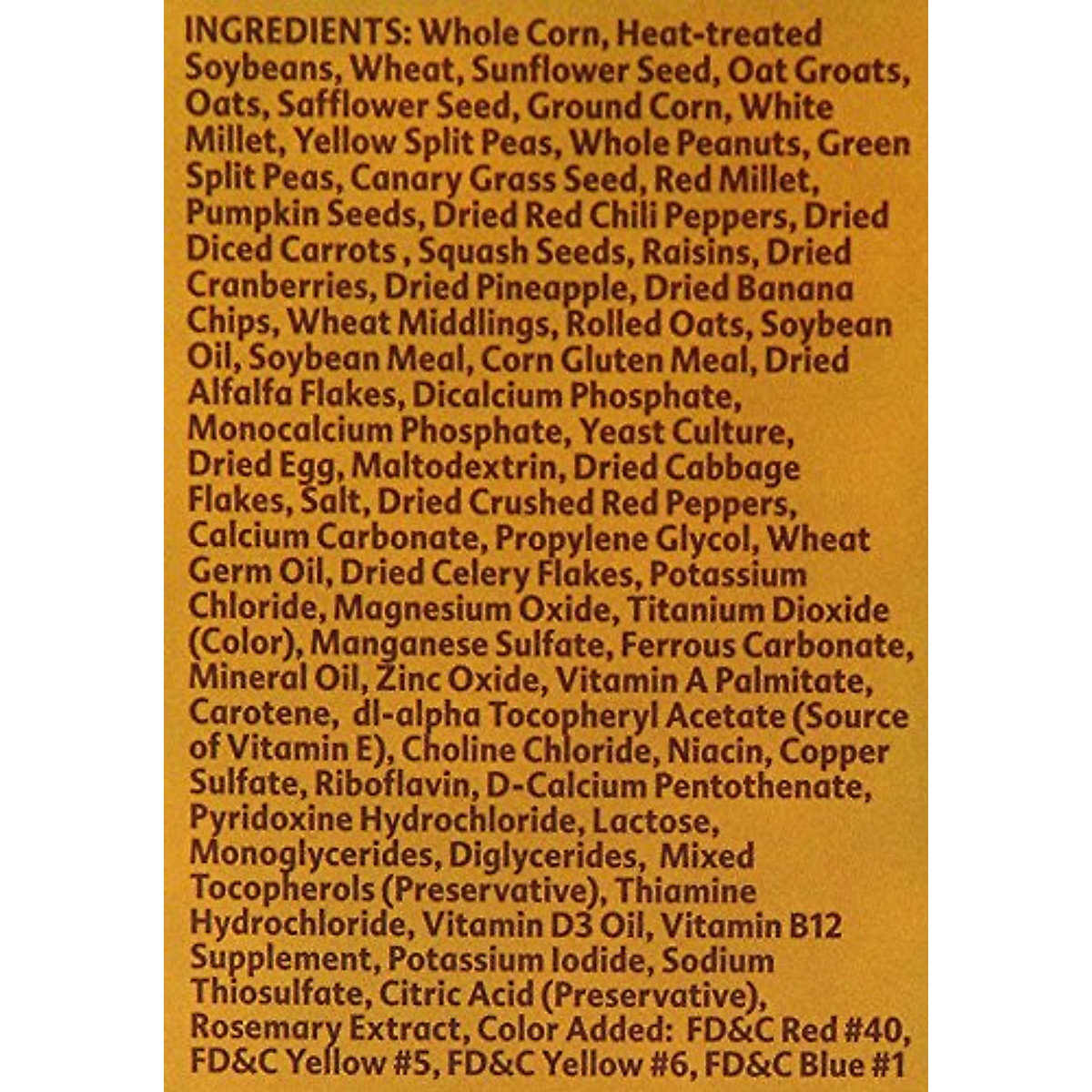 INGREDIENTS: Whole Corn, Heat-treated Soybeans, Wheat, Sunflower Seed, Oat Groats, Oats, Safflower Seed, Ground Corn, White Millet, Yellow Split Peas, Whole Peanuts, Green Split Peas, Canary Grass Seed, Red Millet, Pumpkin Seeds, Dried Red Chili Peppers, Dried Diced Carrots , Squash Seeds, Raisins, Dried Cranberries, Dried Pineapple, Dried Banana Chips, Wheat Middlings, Rolled Oats, Soybean Oil, Soybean Meal, Corn Gluten Meal, Dried Alfalfa Flakes, Dicalcium Phosphate, Monocalcium Phosphate, Yeast Culture, Dried Egg, Maltodextrin, Dried Cabbage Flakes, Salt, Dried Crushed Red Peppers, Calcium Carbonate, Propylene Glycol, Wheat Germ Oil, Dried Celery Flakes, Potassium Chloride, Magnesium Oxide, Titanium Dioxide (Color), Manganese Sulfate, Ferrous Carbonate, Mineral Oil, Zinc Oxide, Vitamin A Palmitate, Carotene, dl-alpha Tocopheryl Acetate (Source of Vitamin E), Choline Chloride, Niacin, Copper Sulfate, Riboflavin, D-Calcium Pentothenate, Pyridoxine Hydrochloride, Lactose, Monoglycerides, Diglycerides, Mixed Tocopherols (Preservative), Thiamine Hydrochloride, Vitamin D3 Oil, Vitamin B12 Supplement, Potassium Iodide, Sodium Thiosulfate, Citric Acid (Preservative), Rosemary Extract, Color Added: FD&C Red #40, FD&C Yellow #5, FD&C Yellow #6, FD&C Blue #1